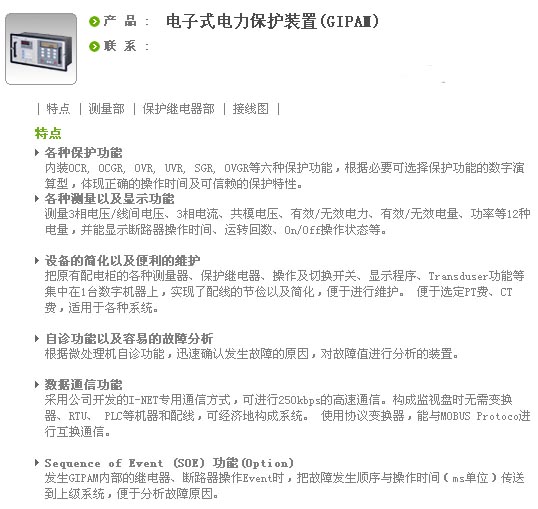 产 品 ： 电子式电力保护装置(GIPAM)
联 系 ：

| 特点 | 测量部 | 保护继电器部 | 接线图 |

特点

各种保护功能
内装OCR, OCGR, OVR, UVR, SGR, OVGR等六种保护功能，根据必要可选择保护功能的数字演算型，体现正确的操作时间及可信赖的保护特性。

各种测量以及显示功能
测量3相电压/线间电压、3相电流、共模电压、有效/无效电力、有效/无效电量、功率等12种电量，并能显示断路器操作时间、运转回数、On/Off操作状态等。

设备的简化以及便利的维护
把原有配电柜的各种测量器、保护继电器、操作及切换开关、显示程序、Transduser功能等集中在1台数字机器上，实现了配线的节俭以及简化，便于进行维护。 便于选定PT费、CT费，适用于各种系统。

自诊功能以及容易的故障分析
根据微处理机自诊功能，迅速确认发生故障的原因，对故障值进行分析的装置。

数据通信功能
采用公司开发的I-NET专用通信方式，可进行250kbps的高速通信。构成监视盘时无需变换器、RTU、 PLC等机器和配线，可经济地构成系统。 使用协议变换器，能与MOBUS Protoco进行互换通信。

Sequence of Event (SOE) 功能(Option)
发生GIPAM内部的继电器、断路器操作Event时，把故障发生顺序与操作时间（ms单位）传送到上级系统，便于分析故障原因。